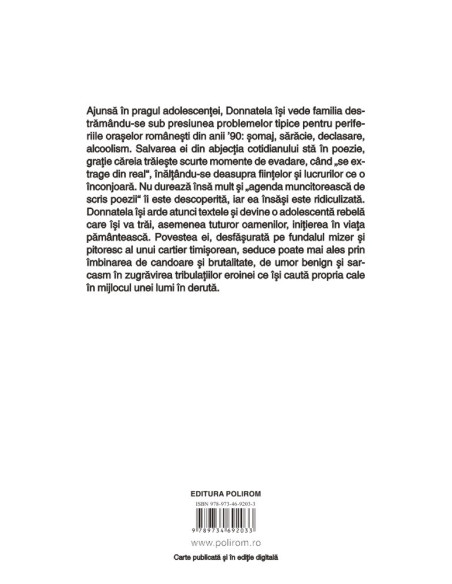 Ajunsă în pragul adolescenței, Donnatela își vede familia destrămându-se sub presiunea problemelor tipice pentru periferiile orașelor românești din anii '90: șomaj, sărăcie, declasare, alcoolism. Salvarea ei din abjecția cotidianului stă în poezie, grație căreia trăiește scurte momente de evadare, când „se extrage din real", înălțându-se deasupra ființelor și lucrurilor ce o înconjoară. Nu durează însă mult și „agenda muncitorească de scris poezii" îi este descoperită, iar ea însăși este ridiculizată. Donnatela își arde atunci textele și devine o adolescentă rebelă care își va trăi, asemenea tuturor oamenilor, inițierea în viața pământească. Povestea ei, desfășurată pe fundalul mizer și pitoresc al unui cartier timișorean, seduce poate mai ales prin îmbinarea de candoare și brutalitate, de umor benign și sarcasm în zugrăvirea tribulațiilor eroinei ce își caută propria cale în mijlocul unei lumi în derută.

EDITURA POLIROM

ISBN 978-973-46-9203-3

9 789734 692033

www.polirom.ro

Carte publicată și în ediție digitală